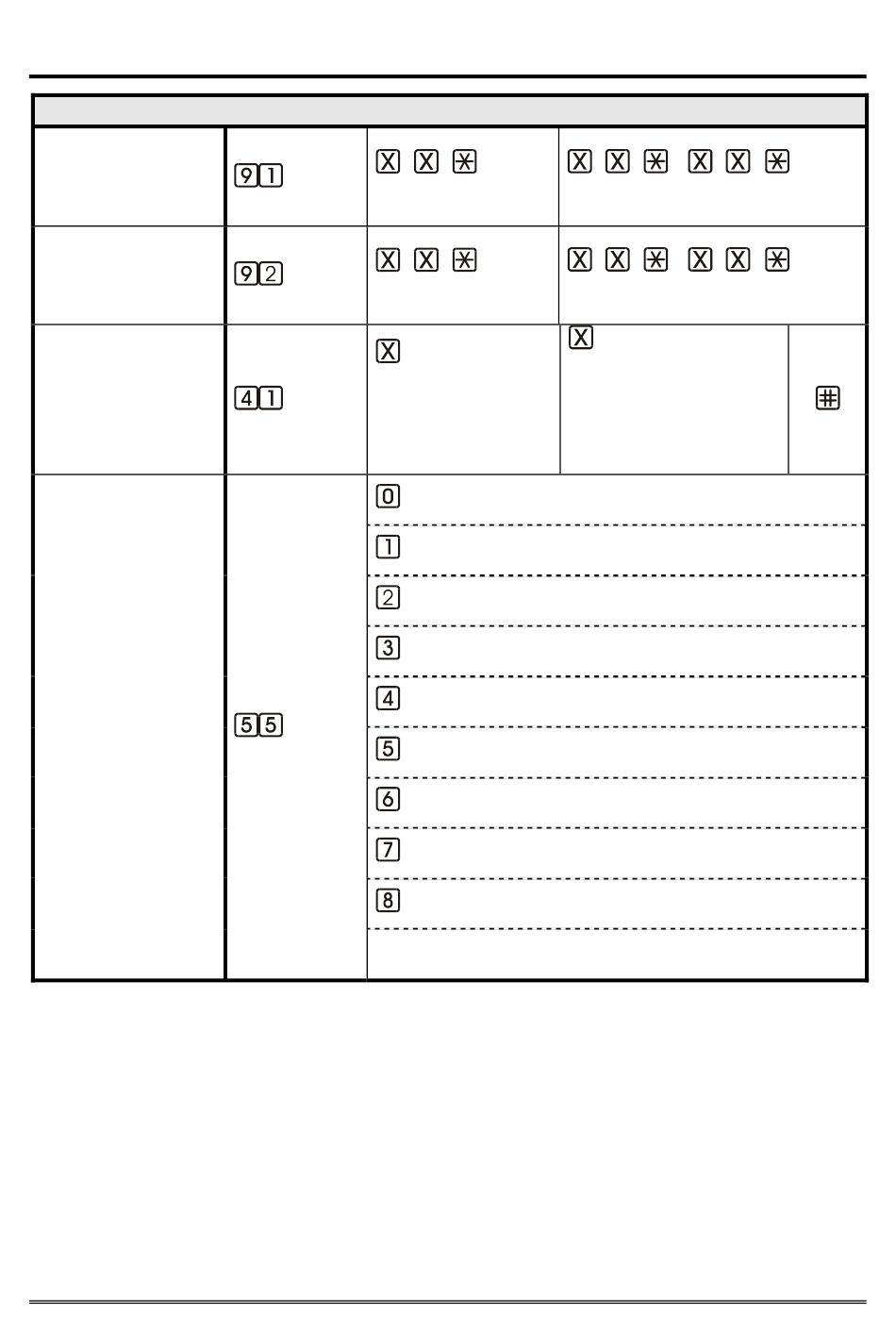 | | | | | |
|---|---|---|---|---|
| | 9 1 | X X * | X X * X X * | |
| | 9 2 | X X * | X X * X X * | |
| | 4 1 | X | X | # |
| | 5 5 | 0 | | |
| | | 1 | | |
| | | 2 | | |
| | | 3 | | |
| | | 4 | | |
| | | 5 | | |
| | | 6 | | |
| | | 7 | | |
| | | 8 | | |